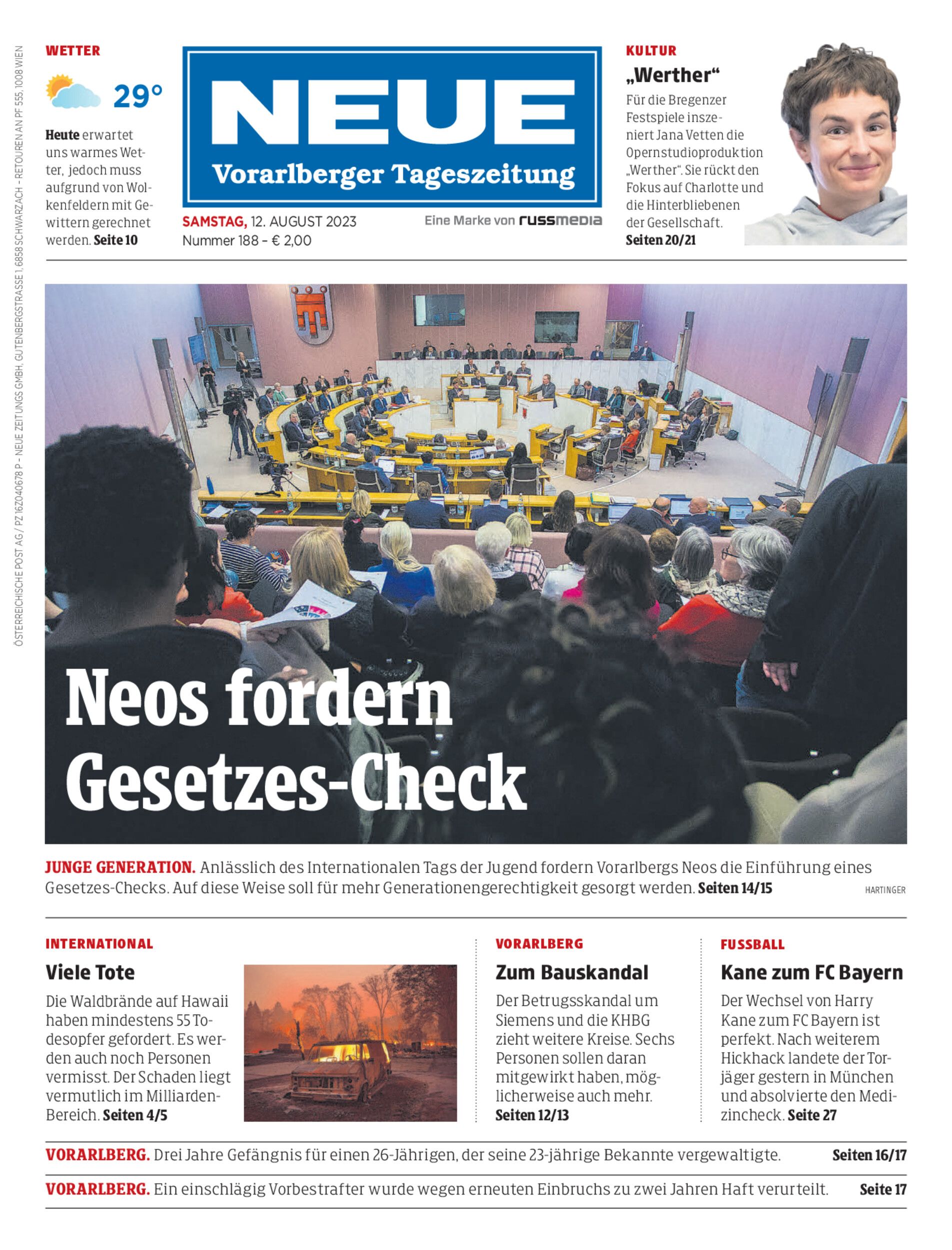 ÖSTERREICHISCHE POST AG / PZ 16Z040678 P – NEUE ZEITUNGS GMBH, GUTENBERGSTRASSE 1, 6858 SCHWARZACH – RETOUREN AN PF 555, 1008 WIEN

WETTER

29°

Heute erwartet uns warmes Wetter, jedoch muss aufgrund von Wolkenfeldern mit Gewittern gerechnet werden. Seite 10

NEUE
Vorarlberger Tageszeitung

SAMSTAG, 12. AUGUST 2023
Nummer 188 – € 2,00

Eine Marke von russmedia

KULTUR
„Werther“
Für die Bregenzer Festspiele inszeniert Jana Vetten die Opernstudioproduktion „Werther“. Sie rückt den Fokus auf Charlotte und die Hinterbliebenen der Gesellschaft.
Seiten 20/21

Neos fordern Gesetzes-Check

JUNGE GENERATION. Anlässlich des Internationalen Tags der Jugend fordern Vorarlbergs Neos die Einführung eines Gesetzes-Checks. Auf diese Weise soll für mehr Generationengerechtigkeit gesorgt werden. Seiten 14/15

HARTINGER

INTERNATIONAL
Viele Tote
Die Waldbrände auf Hawaii haben mindestens 55 Todesopfer gefordert. Es werden auch noch Personen vermisst. Der Schaden liegt vermutlich im Milliarden-Bereich. Seiten 4/5

VORARLBERG
Zum Bauskandal
Der Betrugsskandal um Siemens und die KHBG zieht weitere Kreise. Sechs Personen sollen daran mitgewirkt haben, möglicherweise auch mehr.
Seiten 12/13

FUSSBALL
Kane zum FC Bayern
Der Wechsel von Harry Kane zum FC Bayern ist perfekt. Nach weiterem Hickhack landete der Torjäger gestern in München und absolvierte den Medizincheck. Seite 27

VORARLBERG. Drei Jahre Gefängnis für einen 26-Jährigen, der seine 23-jährige Bekannte vergewaltigte. Seiten 16/17

VORARLBERG. Ein einschlägig Vorbestrafter wurde wegen erneuten Einbruchs zu zwei Jahren Haft verurteilt. Seite 17